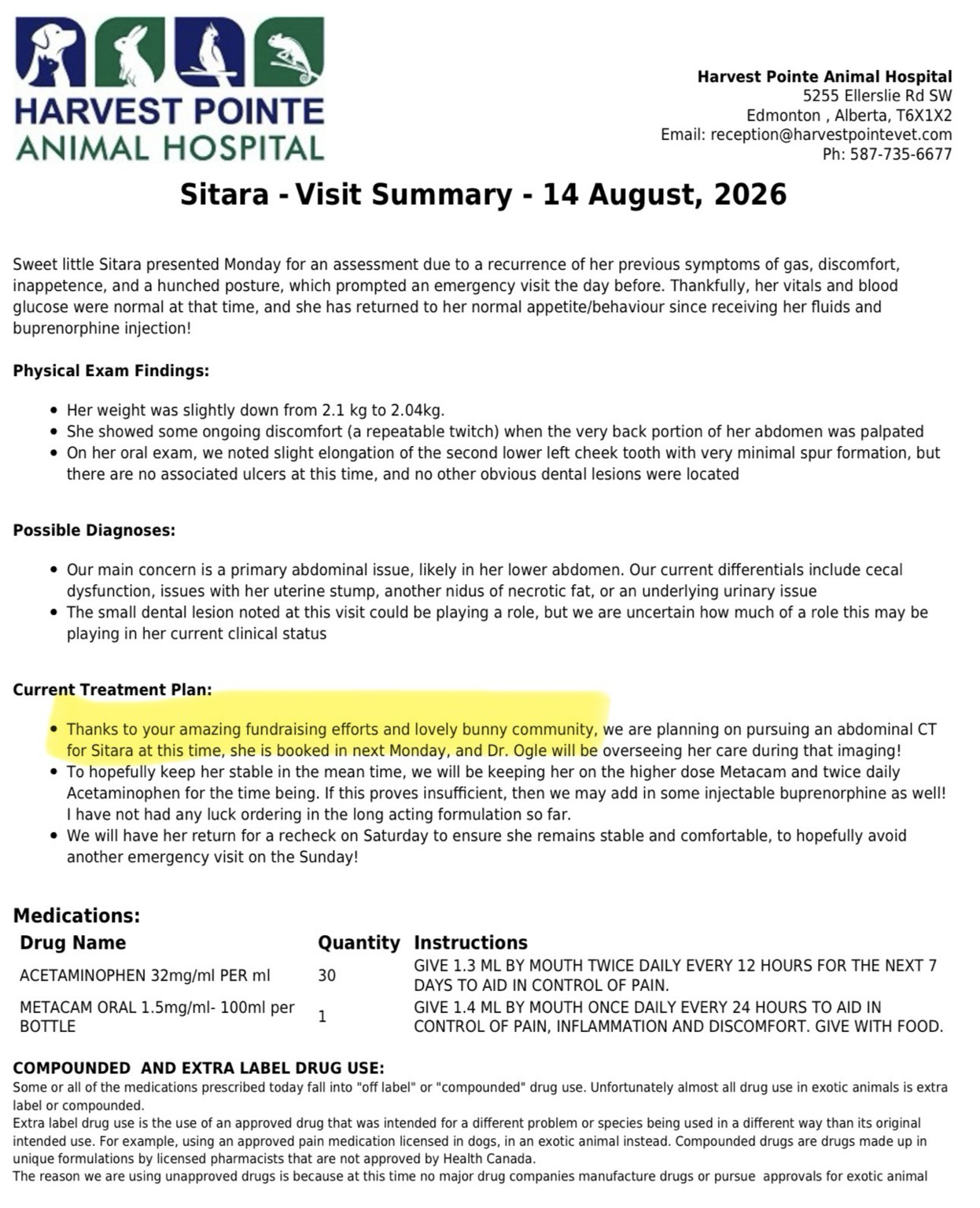 HARVEST POINTE
ANIMAL HOSPITAL

Harvest Pointe Animal Hospital
5255 Ellerslie Rd SW
Edmonton , Alberta, T6X1X2
Email: reception@harvestpointevet.com
Ph: 587-735-6677

Sitara - Visit Summary - 14 August, 2026

Sweet little Sitara presented Monday for an assessment due to a recurrence of her previous symptoms of gas, discomfort, inappetence, and a hunched posture, which prompted an emergency visit the day before. Thankfully, her vitals and blood glucose were normal at that time, and she has returned to her normal appetite/behaviour since receiving her fluids and buprenorphine injection!

Physical Exam Findings:

- Her weight was slightly down from 2.1 kg to 2.04kg.
- She showed some ongoing discomfort (a repeatable twitch) when the very back portion of her abdomen was palpated
- On her oral exam, we noted slight elongation of the second lower left cheek tooth with very minimal spur formation, but there are no associated ulcers at this time, and no other obvious dental lesions were located

Possible Diagnoses:

- Our main concern is a primary abdominal issue, likely in her lower abdomen. Our current differentials include cecal dysfunction, issues with her uterine stump, another nidus of necrotic fat, or an underlying urinary issue
- The small dental lesion noted at this visit could be playing a role, but we are uncertain how much of a role this may be playing in her current clinical status

Current Treatment Plan:

- Thanks to your amazing fundraising efforts and lovely bunny community, we are planning on pursuing an abdominal CT for Sitara at this time, she is booked in next Monday, and Dr. Ogle will be overseeing her care during that imaging!
- To hopefully keep her stable in the mean time, we will be keeping her on the higher dose Metacam and twice daily Acetaminophen for the time being. If this proves insufficient, then we may add in some injectable buprenorphine as well! I have not had any luck ordering in the long acting formulation so far.
- We will have her return for a recheck on Saturday to ensure she remains stable and comfortable, to hopefully avoid another emergency visit on the Sunday!

Medications:

| Drug Name | Quantity | Instructions |
|---|---|---|
| ACETAMINOPHEN 32mg/ml PER ml | 30 | GIVE 1.3 ML BY MOUTH TWICE DAILY EVERY 12 HOURS FOR THE NEXT 7 DAYS TO AID IN CONTROL OF PAIN. |
| METACAM ORAL 1.5mg/ml- 100ml per BOTTLE | 1 | GIVE 1.4 ML BY MOUTH ONCE DAILY EVERY 24 HOURS TO AID IN CONTROL OF PAIN, INFLAMMATION AND DISCOMFORT. GIVE WITH FOOD. |

COMPOUNDED AND EXTRA LABEL DRUG USE:
Some or all of the medications prescribed today fall into "off label" or "compounded" drug use. Unfortunately almost all drug use in exotic animals is extra label or compounded.
Extra label drug use is the use of an approved drug that was intended for a different problem or species being used in a different way than its original intended use. For example, using an approved pain medication licensed in dogs, in an exotic animal instead. Compounded drugs are drugs made up in unique formulations by licensed pharmacists that are not approved by Health Canada.
The reason we are using unapproved drugs is because at this time no major drug companies manufacture drugs or pursue approvals for exotic animal